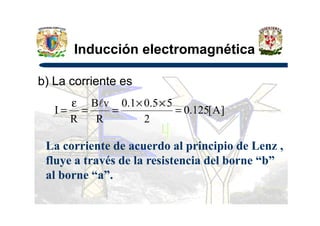 Inducción electromagnética

b) La corriente es

$I = \frac{\varepsilon}{R} = \frac{B\ell v}{R} = \frac{0.1 \times 0.5 \times 5}{2} = 0.125[A]$

La corriente de acuerdo al principio de Lenz , fluye a través de la resistencia del borne “b” al borne “a”.